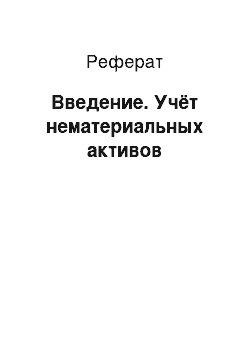 Реферат

Введение. Учёт нематериальных активов